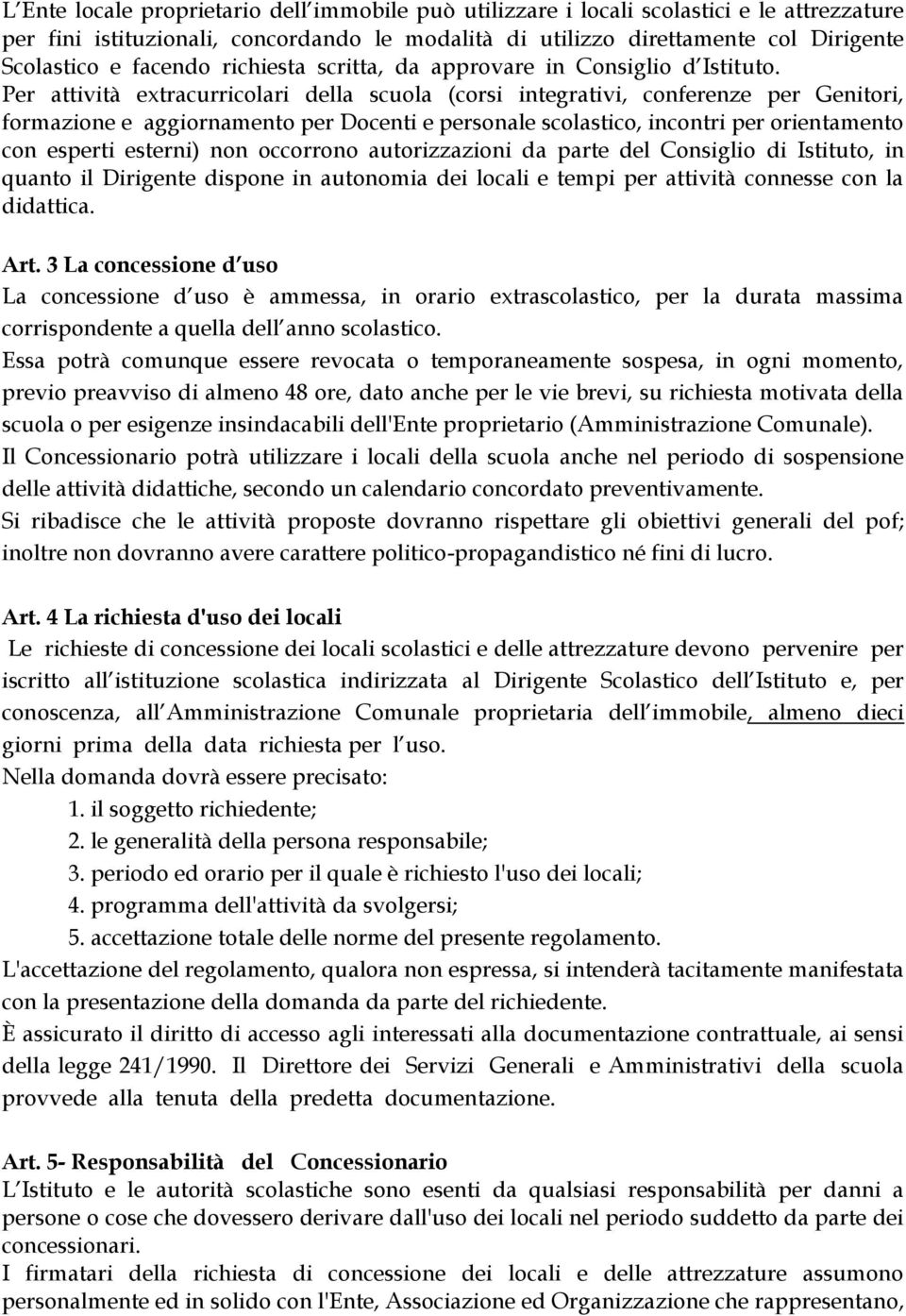 L Ente locale proprietario dell immobile può utilizzare i locali scolastici e le attrezzature per fini istituzionali, concordando le modalità di utilizzo direttamente col Dirigente Scolastico e facendo richiesta scritta, da approvare in Consiglio d Istituto. Per attività extracurricolari della scuola (corsi integrativi, conferenze per Genitori, formazione e aggiornamento per Docenti e personale scolastico, incontri per orientamento con esperti esterni) non occorrono autorizzazioni da parte del Consiglio di Istituto, in quanto il Dirigente dispone in autonomia dei locali e tempi per attività connesse con la didattica.

Art. 3 La concessione d uso
La concessione d uso è ammessa, in orario extrascolastico, per la durata massima corrispondente a quella dell anno scolastico.
Essa potrà comunque essere revocata o temporaneamente sospesa, in ogni momento, previo preavviso di almeno 48 ore, dato anche per le vie brevi, su richiesta motivata della scuola o per esigenze insindacabili dell'Ente proprietario (Amministrazione Comunale).
Il Concessionario potrà utilizzare i locali della scuola anche nel periodo di sospensione delle attività didattiche, secondo un calendario concordato preventivamente.
Si ribadisce che le attività proposte dovranno rispettare gli obiettivi generali del pof; inoltre non dovranno avere carattere politico-propagandistico né fini di lucro.

Art. 4 La richiesta d'uso dei locali
Le richieste di concessione dei locali scolastici e delle attrezzature devono pervenire per iscritto all istituzione scolastica indirizzata al Dirigente Scolastico dell Istituto e, per conoscenza, all Amministrazione Comunale proprietaria dell immobile, almeno dieci giorni prima della data richiesta per l uso.
Nella domanda dovrà essere precisato:
1. il soggetto richiedente;
2. le generalità della persona responsabile;
3. periodo ed orario per il quale è richiesto l'uso dei locali;
4. programma dell'attività da svolgersi;
5. accettazione totale delle norme del presente regolamento.
L'accettazione del regolamento, qualora non espressa, si intenderà tacitamente manifestata con la presentazione della domanda da parte del richiedente.
È assicurato il diritto di accesso agli interessati alla documentazione contrattuale, ai sensi della legge 241/1990. Il Direttore dei Servizi Generali e Amministrativi della scuola provvede alla tenuta della predetta documentazione.

Art. 5- Responsabilità del Concessionario
L Istituto e le autorità scolastiche sono esenti da qualsiasi responsabilità per danni a persone o cose che dovessero derivare dall'uso dei locali nel periodo suddetto da parte dei concessionari.
I firmatari della richiesta di concessione dei locali e delle attrezzature assumono personalmente ed in solido con l'Ente, Associazione ed Organizzazione che rappresentano,